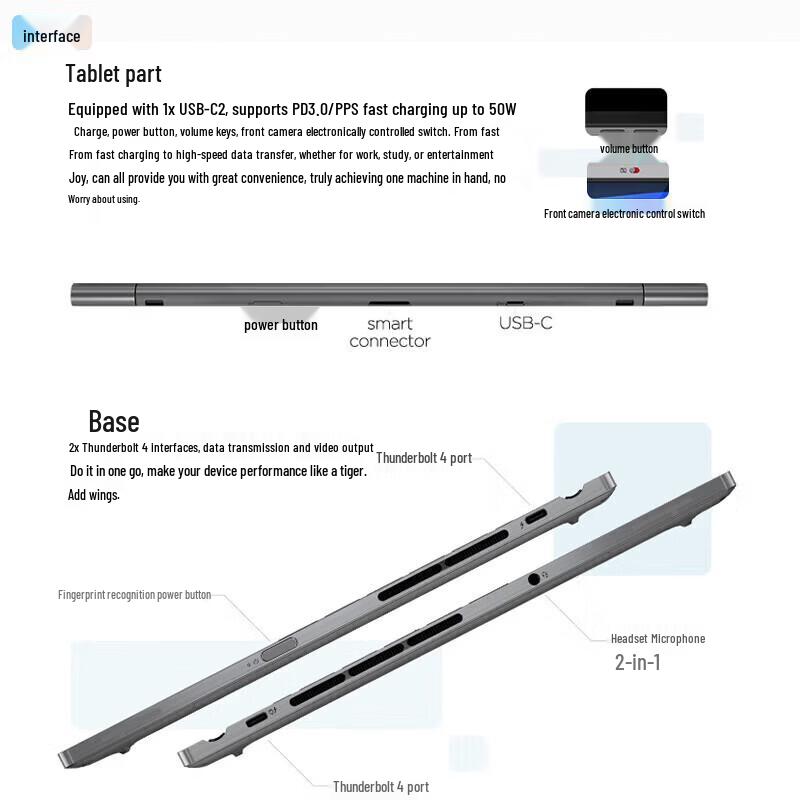 interface

Tablet part

Equipped with 1x USB-C2, supports PD3.0/PPS fast charging up to 50W

Charge, power button, volume keys, front camera electronically controlled switch. From fast

From fast charging to high-speed data transfer, whether for work, study, or entertainment

Joy, can all provide you with great convenience, truly achieving one machine in hand, no

Worry about using.

volume button

Front camera electronic control switch

power button

smart connector

USB-C

Base

2x Thunderbolt 4 interfaces, data transmission and video output

Do it in one go, make your device performance like a tiger.

Add wings.

Thunderbolt 4 port

Fingerprint recognition power button

Headset Microphone

2-in-1

Thunderbolt 4 port